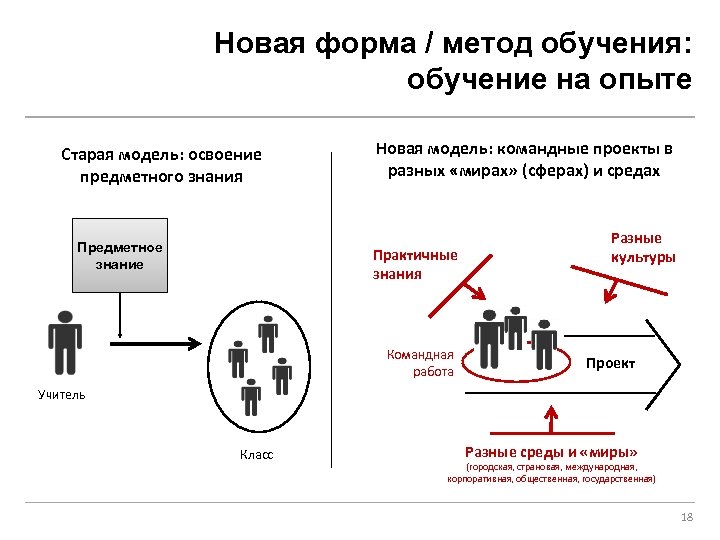 Новая форма / метод обучения: обучение на опыте

Старая модель: освоение предметного знания

Предметное знание

Учитель

Класс

Новая модель: командные проекты в разных «мирах» (сферах) и средах

Практичные знания

Разные культуры

Командная работа

Проект

Разные среды и «миры»
(городская, страновая, международная, корпоративная, общественная, государственная)

18